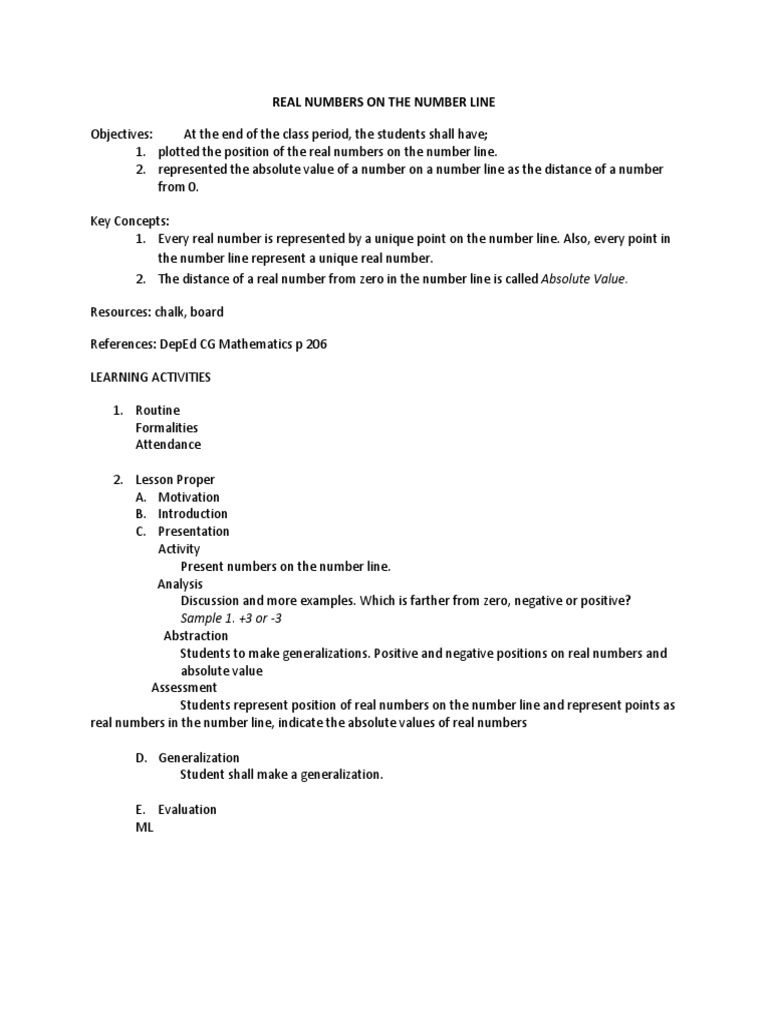 REAL NUMBERS ON THE NUMBER LINE

Objectives: At the end of the class period, the students shall have;
1. plotted the position of the real numbers on the number line.
2. represented the absolute value of a number on a number line as the distance of a number from 0.

Key Concepts:
1. Every real number is represented by a unique point on the number line. Also, every point in the number line represent a unique real number.
2. The distance of a real number from zero in the number line is called Absolute Value.

Resources: chalk, board

References: DepEd CG Mathematics p 206

LEARNING ACTIVITIES

1. Routine
Formalities
Attendance

2. Lesson Proper
A. Motivation
B. Introduction
C. Presentation
Activity
Present numbers on the number line.
Analysis
Discussion and more examples. Which is farther from zero, negative or positive?
Sample 1. +3 or -3
Abstraction
Students to make generalizations. Positive and negative positions on real numbers and absolute value
Assessment
Students represent position of real numbers on the number line and represent points as real numbers in the number line, indicate the absolute values of real numbers

D. Generalization
Student shall make a generalization.

E. Evaluation
ML